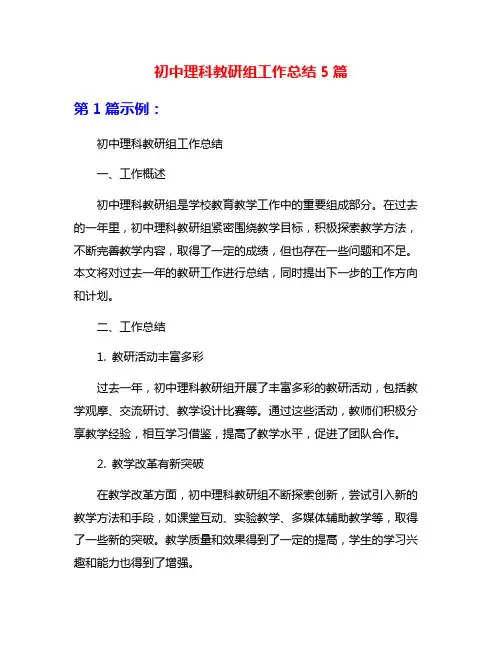 初中理科教研组工作总结 5 篇

第 1 篇示例：

初中理科教研组工作总结

一、工作概述

初中理科教研组是学校教育教学工作中的重要组成部分。在过去的一年里，初中理科教研组紧密围绕教学目标，积极探索教学方法，不断完善教学内容，取得了一定的成绩，但也存在一些问题和不足。本文将对过去一年的教研工作进行总结，同时提出下一步的工作方向和计划。

二、工作总结

1. 教研活动丰富多彩

过去一年，初中理科教研组开展了丰富多彩的教研活动，包括教学观摩、交流研讨、教学设计比赛等。通过这些活动，教师们积极分享教学经验，相互学习借鉴，提高了教学水平，促进了团队合作。

2. 教学改革有新突破

在教学改革方面，初中理科教研组不断探索创新，尝试引入新的教学方法和手段，如课堂互动、实验教学、多媒体辅助教学等，取得了一些新的突破。教学质量和效果得到了一定的提高，学生的学习兴趣和能力也得到了增强。